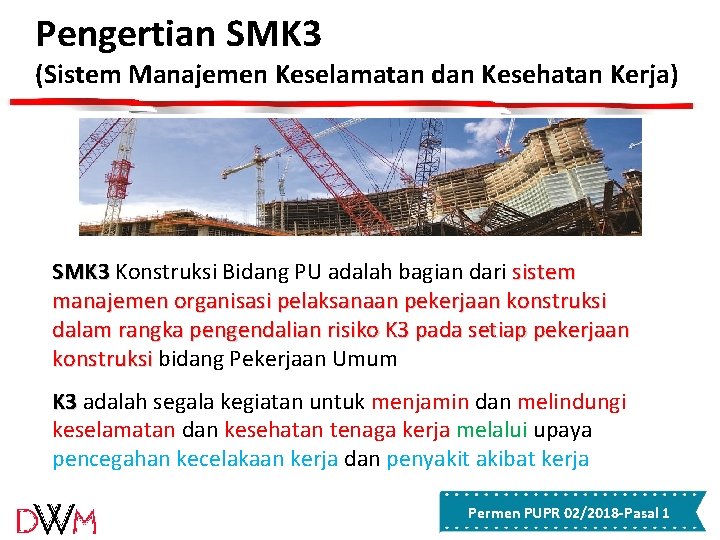 Pengertian SMK3
(Sistem Manajemen Keselamatan dan Kesehatan Kerja)

SMK3 Konstruksi Bidang PU adalah bagian dari sistem manajemen organisasi pelaksanaan pekerjaan konstruksi dalam rangka pengendalian risiko K3 pada setiap pekerjaan konstruksi bidang Pekerjaan Umum

K3 adalah segala kegiatan untuk menjamin dan melindungi keselamatan dan kesehatan tenaga kerja melalui upaya pencegahan kecelakaan kerja dan penyakit akibat kerja

DWM

Permen PUPR 02/2018-Pasal 1